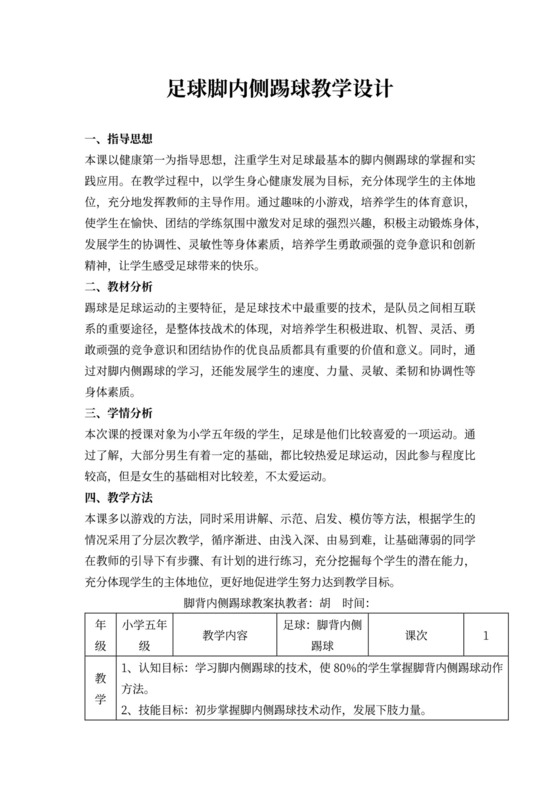 足球脚内侧踢球教学设计

一、指导思想
本课以健康第一为指导思想，注重学生对足球最基本的脚内侧踢球的掌握和实践应用。在教学过程中，以学生身心健康发展为目标，充分体现学生的主体地位，充分地发挥教师的主导作用。通过趣味的小游戏，培养学生的体育意识，使学生在愉快、团结的学练氛围中激发对足球的强烈兴趣，积极主动锻炼身体，发展学生的协调性、灵敏性等身体素质，培养学生勇敢顽强的竞争意识和创新精神，让学生感受足球带来的快乐。
二、教材分析
踢球是足球运动的主要特征，是足球技术中最重要的技术，是队员之间相互联系的重要途径，是整体技战术的体现，对培养学生积极进取、机智、灵活、勇敢顽强的竞争意识和团结协作的优良品质都具有重要的价值和意义。同时，通过对脚内侧踢球的学习，还能发展学生的速度、力量、灵敏、柔韧和协调性等身体素质。
三、学情分析
本次课的授课对象为小学五年级的学生，足球是他们比较喜爱的一项运动。通过了解，大部分男生有着一定的基础，都比较热爱足球运动，因此参与程度比较高，但是女生的基础相对比较差，不太爱运动。
四、教学方法
本课多以游戏的方法，同时采用讲解、示范、启发、模仿等方法，根据学生的情况采用了分层次教学，循序渐进、由浅入深、由易到难，让基础薄弱的同学在教师的引导下有步骤、有计划的进行练习，充分挖掘每个学生的潜在能力，充分体现学生的主体地位，更好地促进学生努力达到教学目标。
脚背内侧踢球教案执教者：胡　时间：

| 年级 | 小学五年级 | 教学内容 | 足球：脚背内侧踢球 | 课次 | 1 |
|---|---|---|---|---|---|
| 教学 | 1、认知目标：学习脚内侧踢球的技术，使 80%的学生掌握脚背内侧踢球动作方法。<br>2、技能目标：初步掌握脚内侧踢球技术动作，发展下肢力量。 | | | | |